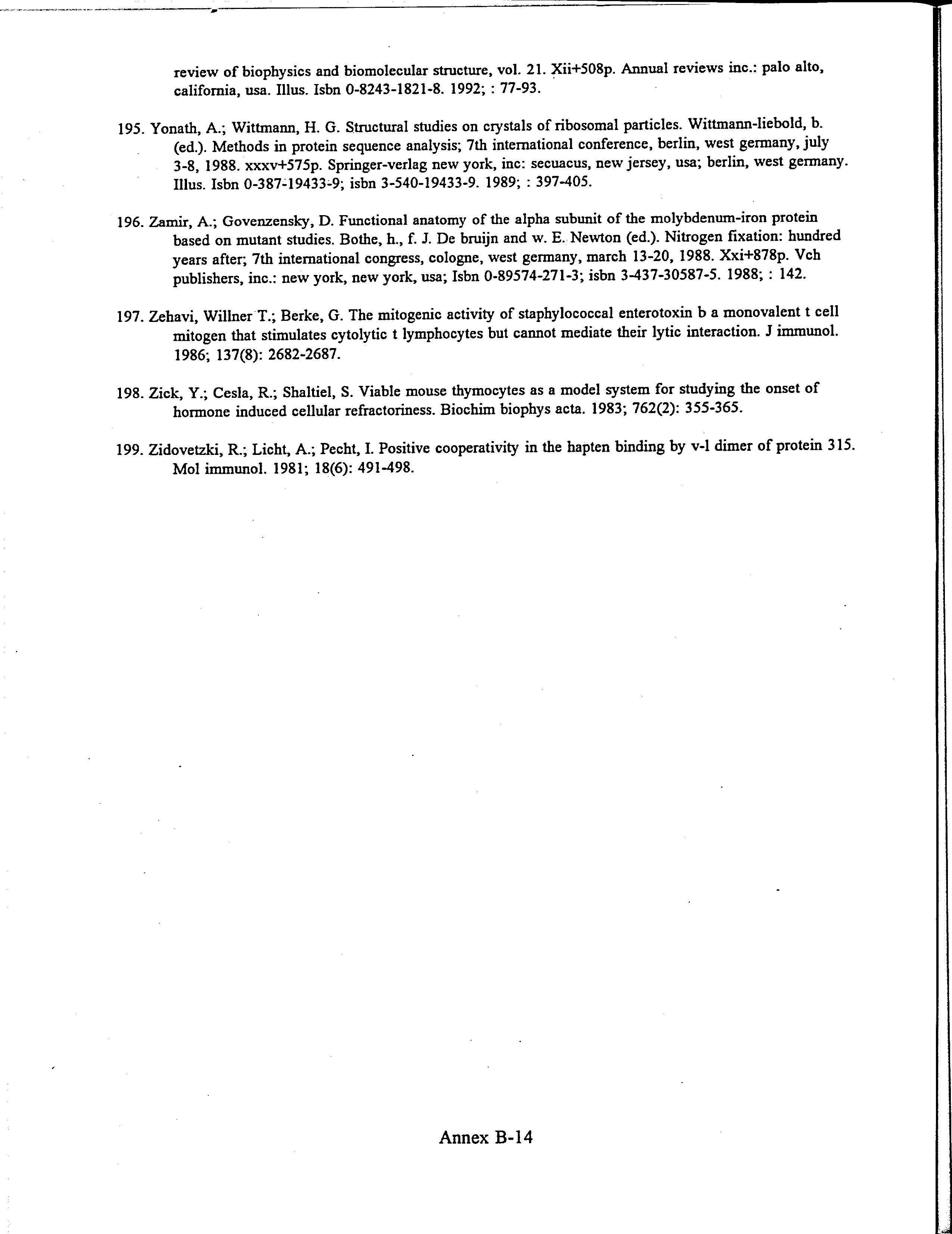 review of biophysics and biomolecular structure, vol. 21. Xii+508p. Annual reviews inc.: palo alto, california, usa. Illus. Isbn 0-8243-1821-8. 1992; : 77-93.

195. Yonath, A.; Wittmann, H. G. Structural studies on crystals of ribosomal particles. Wittmann-liebold, b. (ed.). Methods in protein sequence analysis; 7th international conference, berlin, west germany, july 3-8, 1988. xxxv+575p. Springer-verlag new york, inc: secuacus, new jersey, usa; berlin, west germany. Illus. Isbn 0-387-19433-9; isbn 3-540-19433-9. 1989; : 397-405.

196. Zamir, A.; Govenzensky, D. Functional anatomy of the alpha subunit of the molybdenum-iron protein based on mutant studies. Bothe, h., f. J. De bruijn and w. E. Newton (ed.). Nitrogen fixation: hundred years after; 7th international congress, cologne, west germany, march 13-20, 1988. Xxi+878p. Vch publishers, inc.: new york, new york, usa; Isbn 0-89574-271-3; isbn 3-437-30587-5. 1988; : 142.

197. Zehavi, Willner T.; Berke, G. The mitogenic activity of staphylococcal enterotoxin b a monovalent t cell mitogen that stimulates cytolytic t lymphocytes but cannot mediate their lytic interaction. J immunol. 1986; 137(8): 2682-2687.

198. Zick, Y.; Cesla, R.; Shaltiel, S. Viable mouse thymocytes as a model system for studying the onset of hormone induced cellular refractoriness. Biochim biophys acta. 1983; 762(2): 355-365.

199. Zidovetzki, R.; Licht, A.; Pecht, I. Positive cooperativity in the hapten binding by v-l dimer of protein 315. Mol immunol. 1981; 18(6): 491-498.

Annex B-14